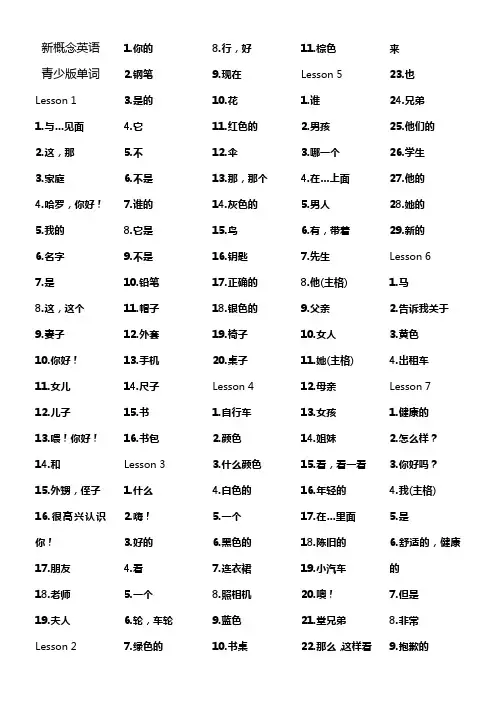 新概念英语

青少版单词

Lesson 1

1.与…见面

2.这，那

3.家庭

4.哈罗，你好！

5.我的

6.名字

7.是

8.这，这个

9.妻子

10.你好！

11.女儿

12.儿子

13.喂！你好！

14.和

15.外甥，侄子

16.很高兴认识你！

17.朋友

18.老师

19.夫人

Lesson 2

1.你的

2.钢笔

3.是的

4.它

5.不

6.不是

7.谁的

8.它是

9.不是

10.铅笔

11.帽子

12.外套

13.手机

14.尺子

15.书

16.书包

Lesson 3

1.什么

2.嗨！

3.好的

4.看

5.一个

6.轮，车轮

7.绿色的

8.行，好

9.现在

10.花

11.红色的

12.伞

13.那，那个

14.灰色的

15.鸟

16.钥匙

17.正确的

18.银色的

19.椅子

20.桌子

Lesson 4

1.自行车

2.颜色

3.什么颜色

4.白色的

5.一个

6.黑色的

7.连衣裙

8.照相机

9.蓝色

10.书桌

11.棕色

Lesson 5

1.谁

2.男孩

3.哪一个

4.在…上面

5.男人

6.有，带着

7.先生

8.他(主格)

9.父亲

10.女人

11.她(主格)

12.母亲

13.女孩

14.姐妹

15.看，看一看

16.年轻的

17.在…里面

18.陈旧的

19.小汽车

20.噢！

21.堂兄弟

22.那么，这样看来

23.也

24.兄弟

25.他们的

26.学生

27.他的

28.她的

29.新的

Lesson 6

1.马

2.告诉我关于

3.黄色

4.出租车

Lesson 7

1.健康的

2.怎么样？

3.你好吗？

4.我(主格)

5.是

6.舒适的，健康的

7.但是

8.非常

9.抱歉的